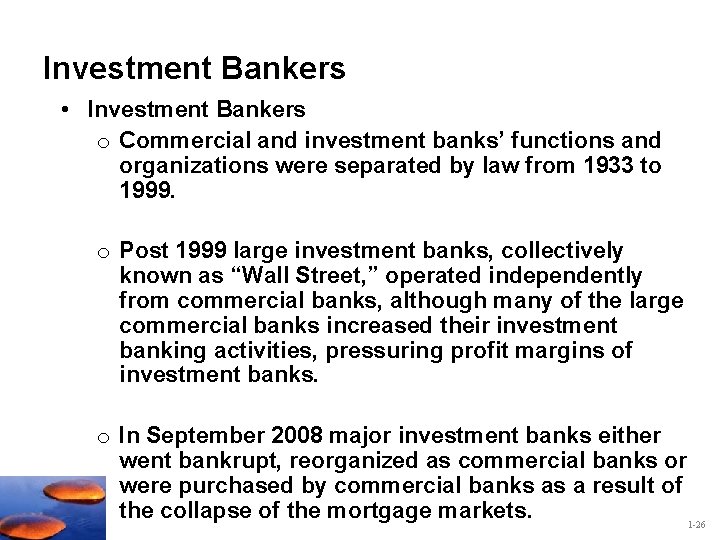 Investment Bankers

• Investment Bankers

o Commercial and investment banks' functions and organizations were separated by law from 1933 to 1999.

o Post 1999 large investment banks, collectively known as "Wall Street," operated independently from commercial banks, although many of the large commercial banks increased their investment banking activities, pressuring profit margins of investment banks.

o In September 2008 major investment banks either went bankrupt, reorganized as commercial banks or were purchased by commercial banks as a result of the collapse of the mortgage markets.

1-26